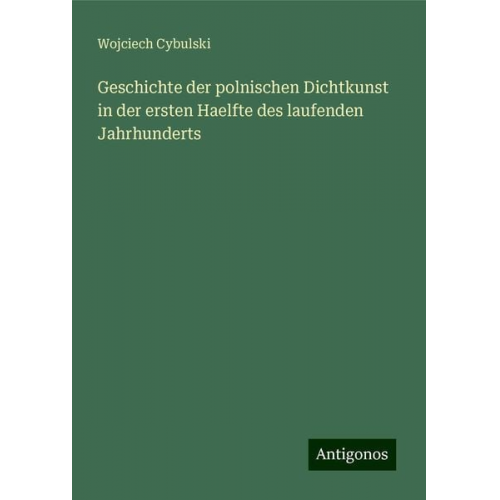 Wojciech Cybulski

Geschichte der polnischen Dichtkunst in der ersten Haelfte des laufenden Jahrhunderts

Antigonos